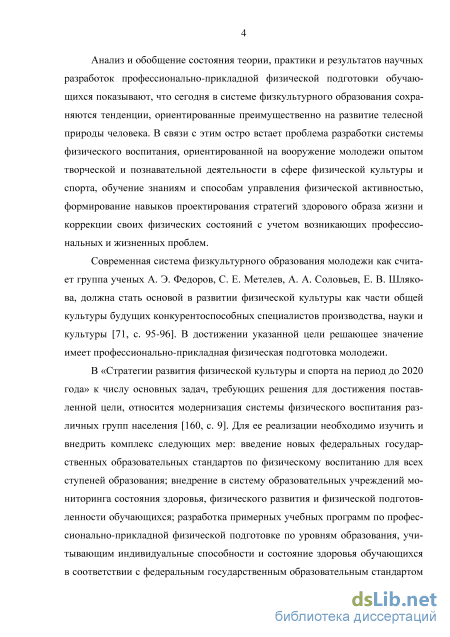 4

Анализ и обобщение состояния теории, практики и результатов научных разработок профессионально-прикладной физической подготовки обучающихся показывают, что сегодня в системе физкультурного образования сохраняются тенденции, ориентированные преимущественно на развитие телесной природы человека. В связи с этим остро встает проблема разработки системы физического воспитания, ориентированной на вооружение молодежи опытом творческой и познавательной деятельности в сфере физической культуры и спорта, обучение знаниям и способам управления физической активностью, формирование навыков проектирования стратегий здорового образа жизни и коррекции своих физических состояний с учетом возникающих профессиональных и жизненных проблем.

Современная система физкультурного образования молодежи как считает группа ученых А. Э. Федоров, С. Е. Метелев, А. А. Соловьев, Е. В. Шлякова, должна стать основой в развитии физической культуры как части общей культуры будущих конкурентоспособных специалистов производства, науки и культуры [71, с. 95-96]. В достижении указанной цели решающее значение имеет профессионально-прикладная физическая подготовка молодежи.

В «Стратегии развития физической культуры и спорта на период до 2020 года» к числу основных задач, требующих решения для достижения поставленной цели, относится модернизация системы физического воспитания различных групп населения [160, с. 9]. Для ее реализации необходимо изучить и внедрить комплекс следующих мер: введение новых федеральных государственных образовательных стандартов по физическому воспитанию для всех ступеней образования; внедрение в систему образовательных учреждений мониторинга состояния здоровья, физического развития и физической подготовленности обучающихся; разработка примерных учебных программ по профессионально-прикладной физической подготовке по уровням образования, учитывающим индивидуальные способности и состояние здоровья обучающихся в соответствии с федеральным государственным образовательным стандартом

dsLib.net
библиотека диссертаций